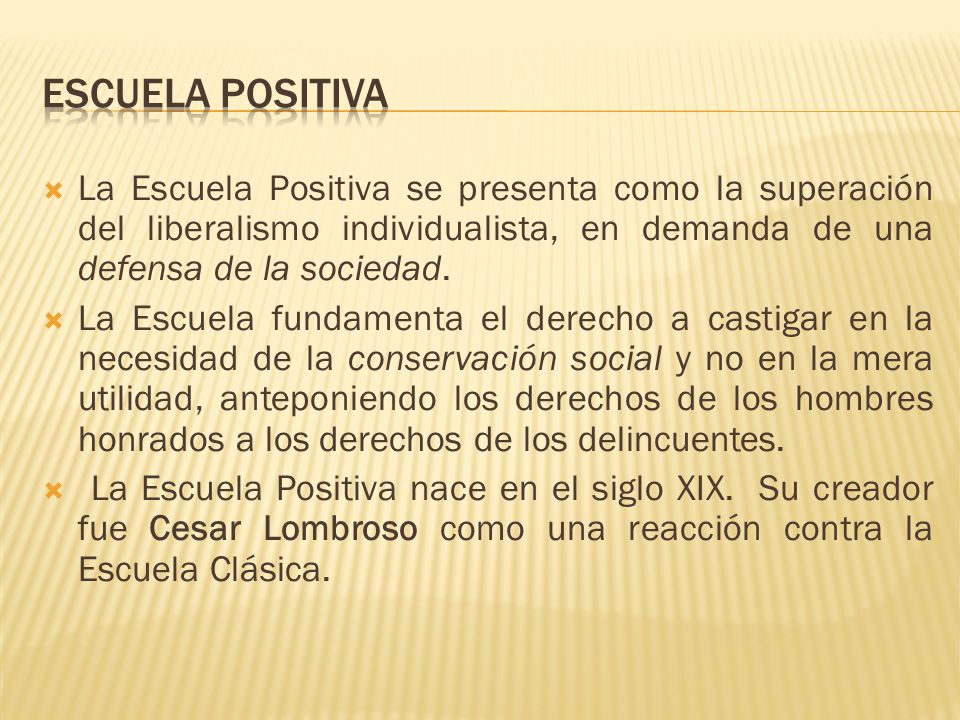 ESCUELA POSITIVA

La Escuela Positiva se presenta como la superación del liberalismo individualista, en demanda de una defensa de la sociedad.

La Escuela fundamenta el derecho a castigar en la necesidad de la conservación social y no en la mera utilidad, anteponiendo los derechos de los hombres honrados a los derechos de los delincuentes.

La Escuela Positiva nace en el siglo XIX. Su creador fue Cesar Lombroso como una reacción contra la Escuela Clásica.